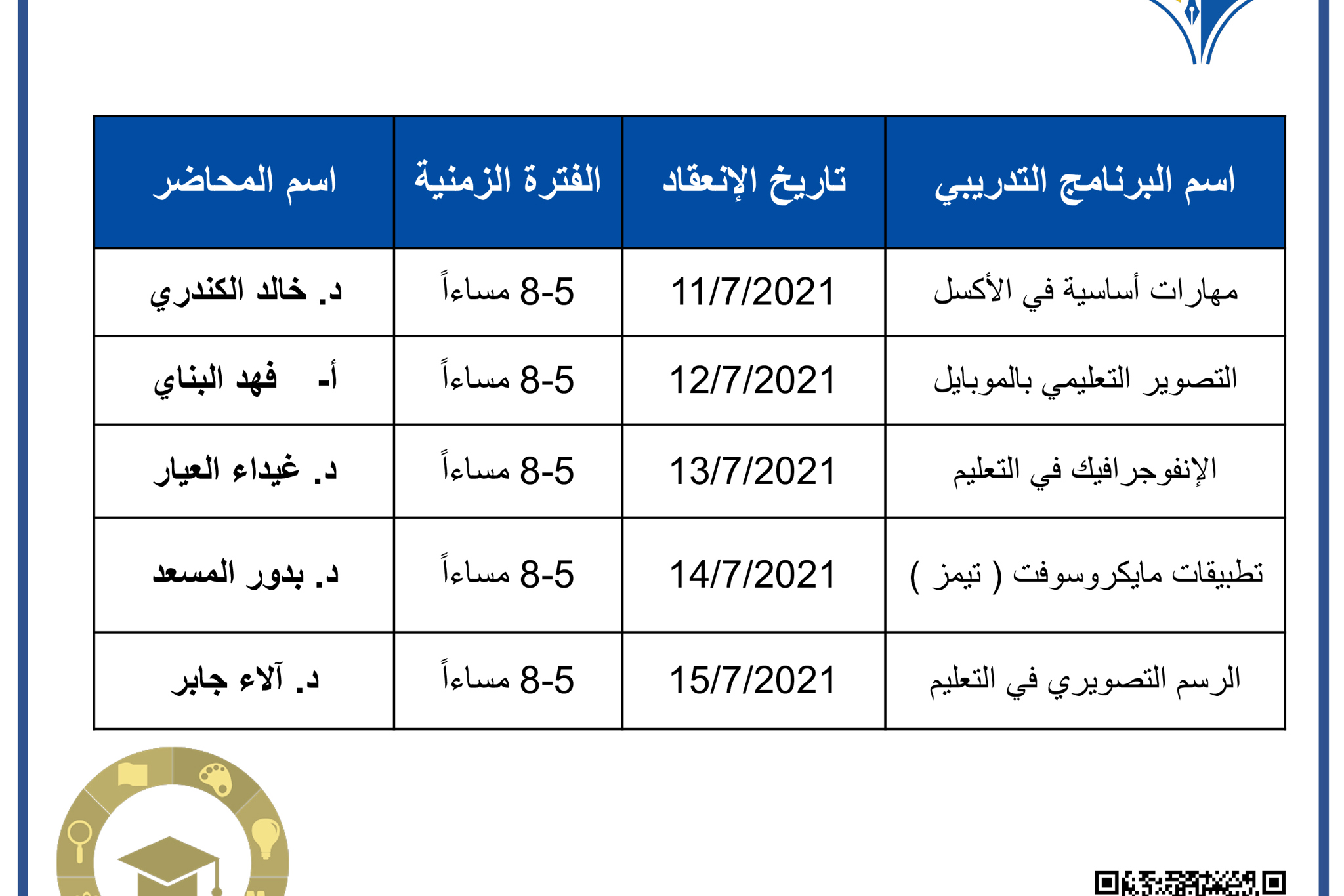 | اسم البرنامج التدريبي | تاريخ الإنعقاد | الفترة الزمنية | اسم المحاضر |
|---|---|---|---|
| مهارات أساسية في الأكسل | 11/7/2021 | 8-5 مساءاً | د. خالد الكندري |
| التصوير التعليمي بالموبايل | 12/7/2021 | 8-5 مساءاً | أ- فهد البناي |
| الإنفوجرافيك في التعليم | 13/7/2021 | 8-5 مساءاً | د. غيداء العيار |
| تطبيقات مايكروسوفت ( تيمز ) | 14/7/2021 | 8-5 مساءاً | د. بدور المسعد |
| الرسم التصويري في التعليم | 15/7/2021 | 8-5 مساءاً | د. آلاء جابر |